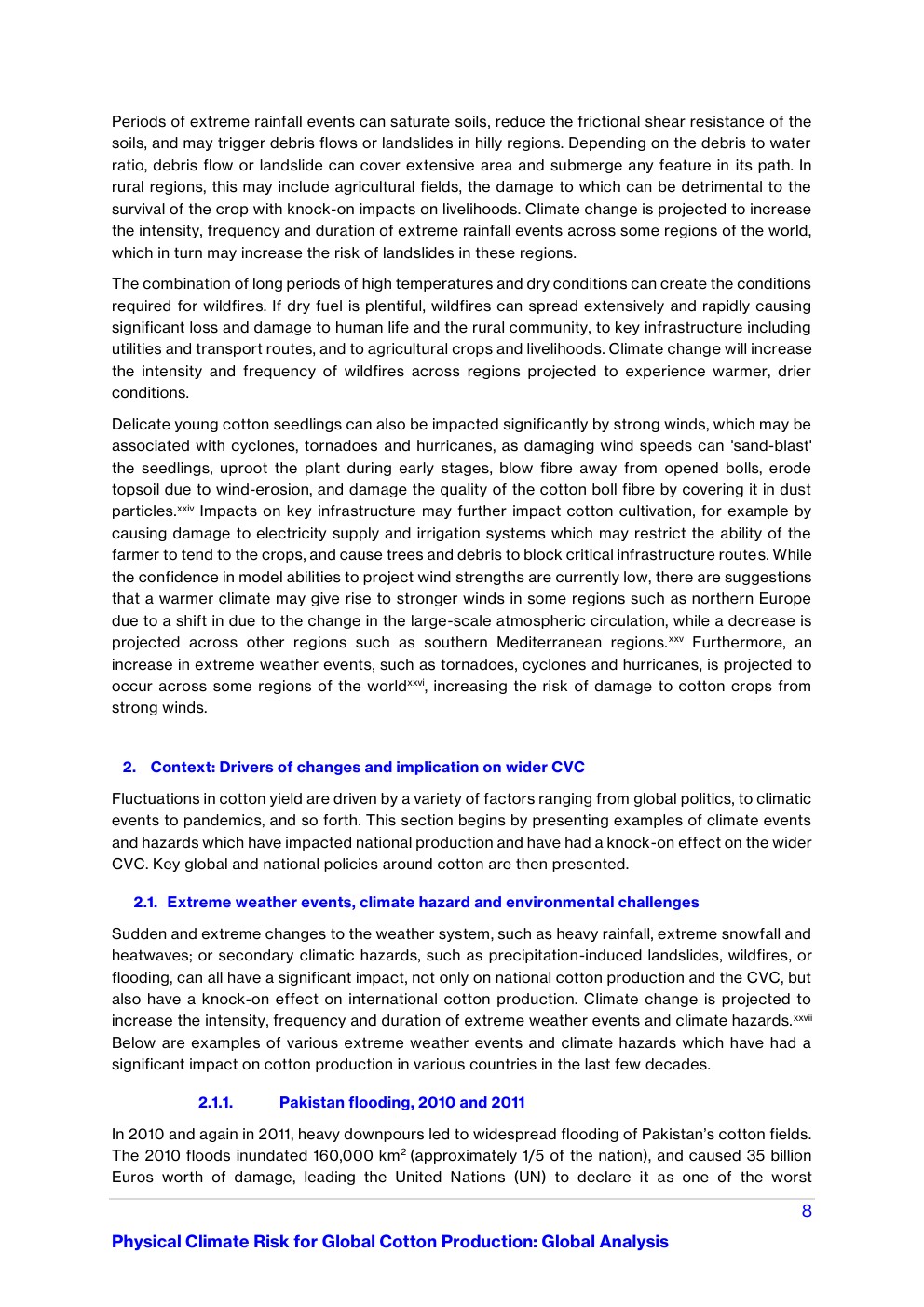 Periods of extreme rainfall events can saturate soils, reduce the frictional shear resistance of the soils, and may trigger debris flows or landslides in hilly regions. Depending on the debris to water ratio, debris flow or landslide can cover extensive area and submerge any feature in its path. In rural regions, this may include agricultural fields, the damage to which can be detrimental to the survival of the crop with knock-on impacts on livelihoods. Climate change is projected to increase the intensity, frequency and duration of extreme rainfall events across some regions of the world, which in turn may increase the risk of landslides in these regions.

The combination of long periods of high temperatures and dry conditions can create the conditions required for wildfires. If dry fuel is plentiful, wildfires can spread extensively and rapidly causing significant loss and damage to human life and the rural community, to key infrastructure including utilities and transport routes, and to agricultural crops and livelihoods. Climate change will increase the intensity and frequency of wildfires across regions projected to experience warmer, drier conditions.

Delicate young cotton seedlings can also be impacted significantly by strong winds, which may be associated with cyclones, tornadoes and hurricanes, as damaging wind speeds can 'sand-blast' the seedlings, uproot the plant during early stages, blow fibre away from opened bolls, erode topsoil due to wind-erosion, and damage the quality of the cotton boll fibre by covering it in dust particles.$^{xxiv}$ Impacts on key infrastructure may further impact cotton cultivation, for example by causing damage to electricity supply and irrigation systems which may restrict the ability of the farmer to tend to the crops, and cause trees and debris to block critical infrastructure routes. While the confidence in model abilities to project wind strengths are currently low, there are suggestions that a warmer climate may give rise to stronger winds in some regions such as northern Europe due to a shift in due to the change in the large-scale atmospheric circulation, while a decrease is projected across other regions such as southern Mediterranean regions.$^{xxv}$ Furthermore, an increase in extreme weather events, such as tornadoes, cyclones and hurricanes, is projected to occur across some regions of the world$^{xxvi}$, increasing the risk of damage to cotton crops from strong winds.

2. Context: Drivers of changes and implication on wider CVC

Fluctuations in cotton yield are driven by a variety of factors ranging from global politics, to climatic events to pandemics, and so forth. This section begins by presenting examples of climate events and hazards which have impacted national production and have had a knock-on effect on the wider CVC. Key global and national policies around cotton are then presented.

2.1. Extreme weather events, climate hazard and environmental challenges

Sudden and extreme changes to the weather system, such as heavy rainfall, extreme snowfall and heatwaves; or secondary climatic hazards, such as precipitation-induced landslides, wildfires, or flooding, can all have a significant impact, not only on national cotton production and the CVC, but also have a knock-on effect on international cotton production. Climate change is projected to increase the intensity, frequency and duration of extreme weather events and climate hazards.$^{xxvii}$ Below are examples of various extreme weather events and climate hazards which have had a significant impact on cotton production in various countries in the last few decades.

2.1.1. Pakistan flooding, 2010 and 2011

In 2010 and again in 2011, heavy downpours led to widespread flooding of Pakistan's cotton fields. The 2010 floods inundated 160,000 km$^2$ (approximately 1/5 of the nation), and caused 35 billion Euros worth of damage, leading the United Nations (UN) to declare it as one of the worst

8

Physical Climate Risk for Global Cotton Production: Global Analysis